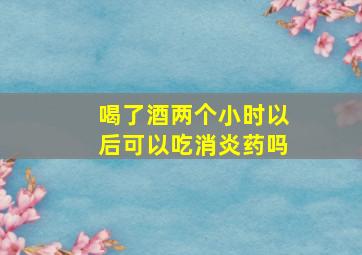 喝了酒两个小时以后可以吃消炎药吗